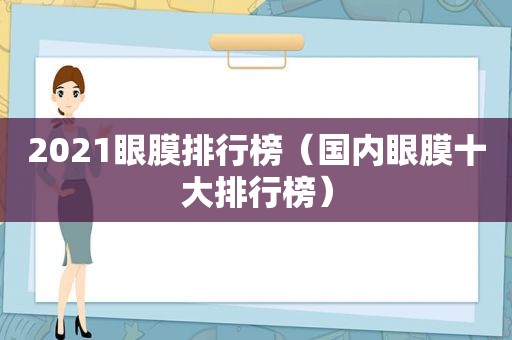 2021眼膜排行榜（国内眼膜十大排行榜）